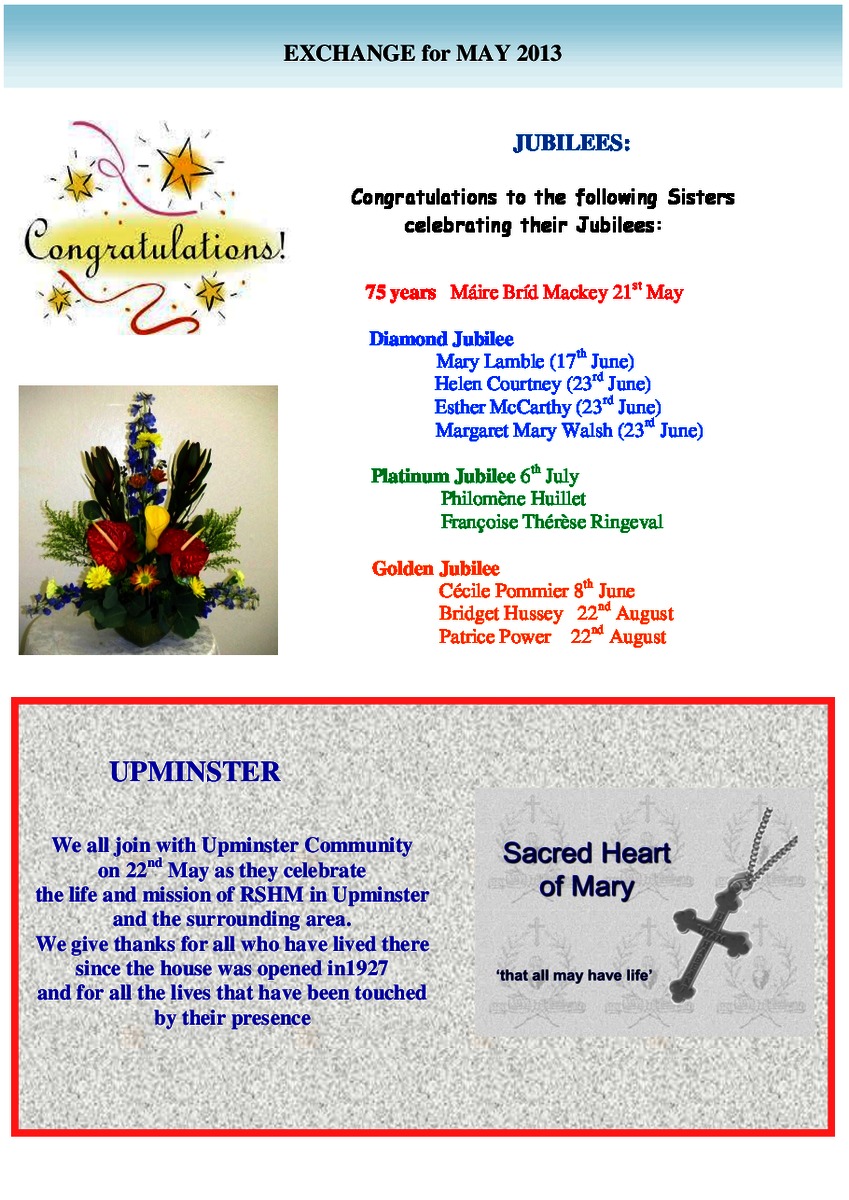 EXCHANGE for MAY 2013

Congratulations!

JUBILEES:

Congratulations to the following Sisters celebrating their Jubilees:

75 years   Máire Bríd Mackey 21$^{st}$ May

Diamond Jubilee
Mary Lamble (17$^{th}$ June)
Helen Courtney (23$^{rd}$ June)
Esther McCarthy (23$^{rd}$ June)
Margaret Mary Walsh (23$^{rd}$ June)

Platinum Jubilee 6$^{th}$ July
Philomène Huillet
Françoise Thérèse Ringeval

Golden Jubilee
Cécile Pommier 8$^{th}$ June
Bridget Hussey   22$^{nd}$ August
Patrice Power    22$^{nd}$ August

UPMINSTER

We all join with Upminster Community on 22$^{nd}$ May as they celebrate the life and mission of RSHM in Upminster and the surrounding area.
We give thanks for all who have lived there since the house was opened in1927 and for all the lives that have been touched by their presence

Sacred Heart of Mary

'that all may have life'